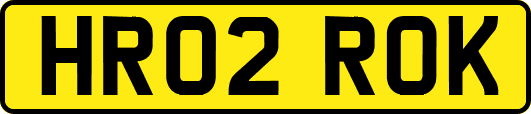 HR02 ROK